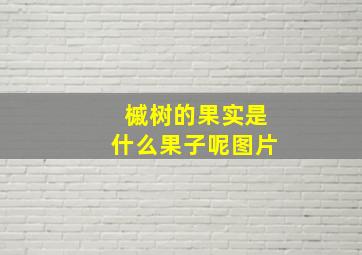 槭树的果实是
什么果子呢图片